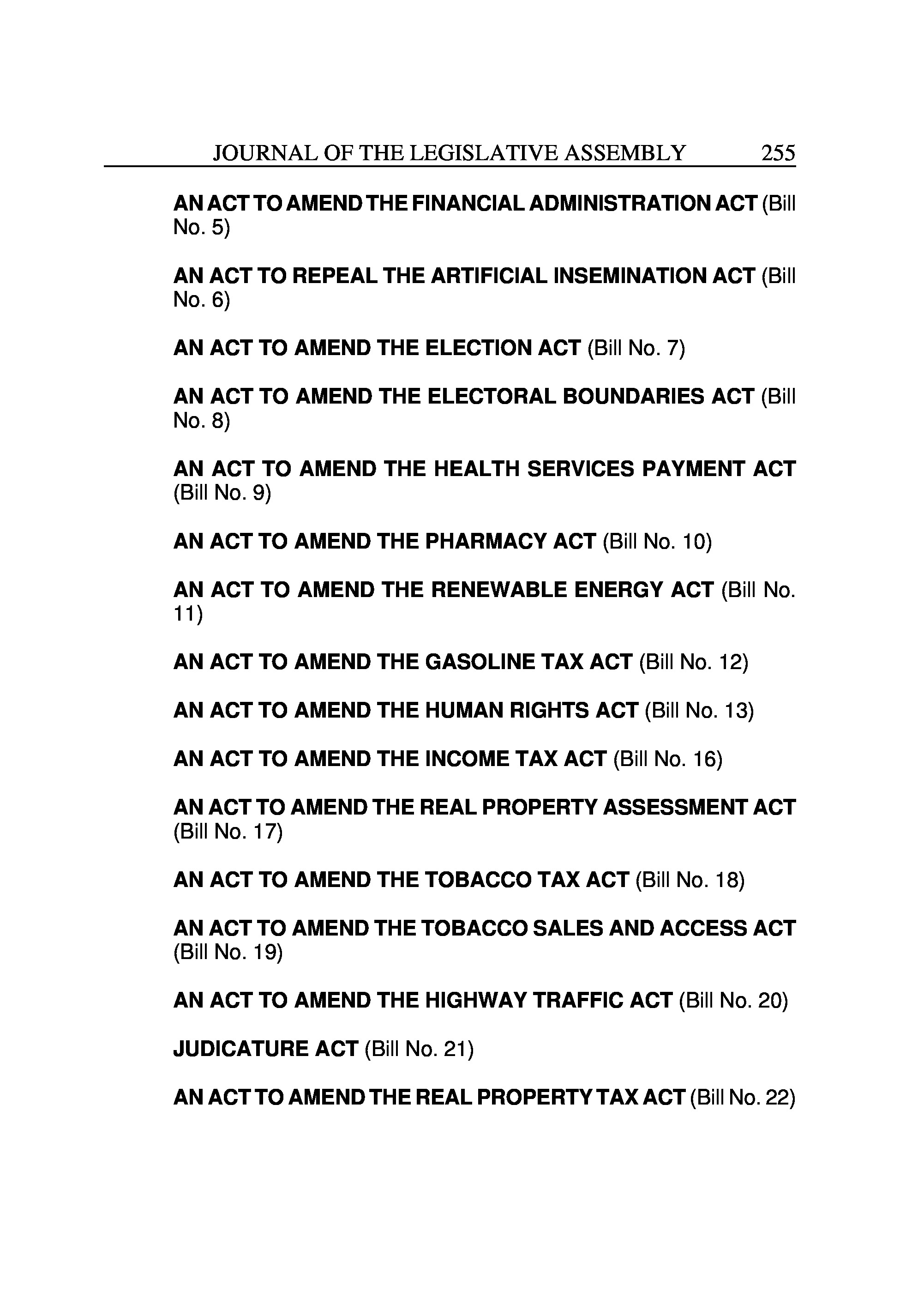 JOURNAL OF THE LEGISLATIVE ASSEMBLY 255

AN ACT TO AMEND THE FINANCIAL ADMINISTRATION ACT (Bill No. 5)

AN ACT TO REPEAL THE ARTIFICIAL INSEMINATION ACT (Bill No. 6)

AN ACT TO AMEND THE ELECTION ACT (Bill No. 7)

AN ACT TO AMEND THE ELECTORAL BOUNDARIES ACT (Bill No. 8)

AN ACT TO AMEND THE HEALTH SERVICES PAYMENT ACT (Bill No. 9)

AN ACT TO AMEND THE PHARMACY ACT (Bill No. 10)

AN ACT TO AMEND THE RENEWABLE ENERGY ACT (Bill No. 11)

AN ACT TO AMEND THE GASOLINE TAX ACT (Bill No. 12)

AN ACT TO AMEND THE HUMAN RIGHTS ACT (Bill No. 13)

AN ACT TO AMEND THE INCOME TAX ACT (Bill No. 16)

AN ACT TO AMEND THE REAL PROPERTY ASSESSMENT ACT (Bill No. 17)

AN ACT TO AMEND THE TOBACCO TAX ACT (Bill No. 18)

AN ACT TO AMEND THE TOBACCO SALES AND ACCESS ACT (Bill No. 19)

AN ACT TO AMEND THE HIGHWAY TRAFFIC ACT (Bill No. 20)

JUDICATURE ACT (Bill No. 21)

AN ACT TO AMEND THE REAL PROPERTY TAX ACT (Bill No. 22)